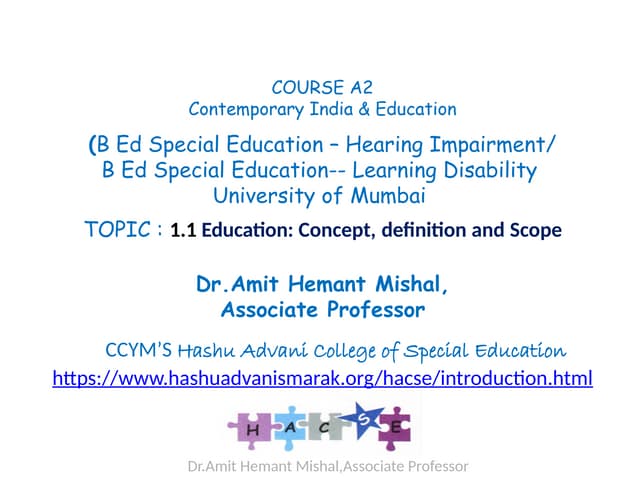 COURSE A2
Contemporary India & Education

(B Ed Special Education – Hearing Impairment/
B Ed Special Education-- Learning Disability
University of Mumbai

TOPIC : 1.1 Education: Concept, definition and Scope

Dr.Amit Hemant Mishal,
Associate Professor

CCYM'S Hashu Advani College of Special Education
https://www.hashuadvanismarak.org/hacse/introduction.html

H A C S E

Dr.Amit Hemant Mishal,Associate Professor